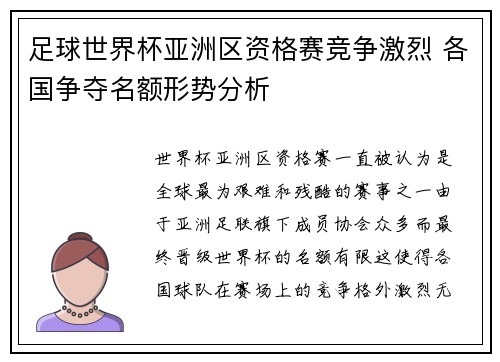 足球世界杯亚洲区资格赛竞争激烈 各国争夺名额形势分析

世界杯亚洲区资格赛一直被认为是全球最为艰难和残酷的赛事之一由于亚洲足联旗下成员协会众多而最终晋级世界杯的名额有限这使得各国球队在赛场上的竞争格外激烈无